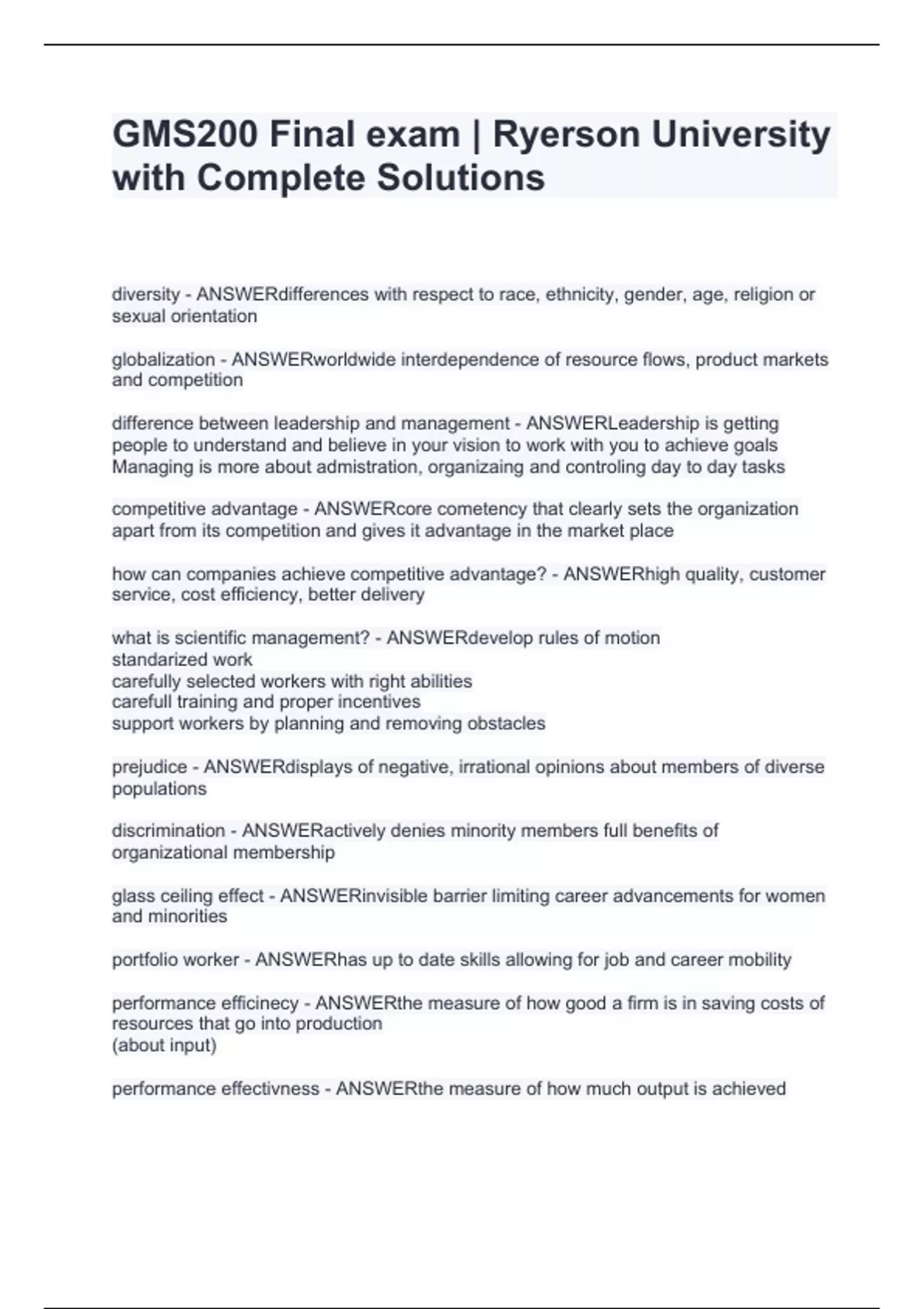 GMS200 Final exam | Ryerson University with Complete Solutions

diversity - ANSWERdifferences with respect to race, ethnicity, gender, age, religion or sexual orientation

globalization - ANSWERworldwide interdependence of resource flows, product markets and competition

difference between leadership and management - ANSWERLeadership is getting people to understand and believe in your vision to work with you to achieve goals
Managing is more about admistration, organizaing and controling day to day tasks

competitive advantage - ANSWERcore cometency that clearly sets the organization apart from its competition and gives it advantage in the market place

how can companies achieve competitive advantage? - ANSWERhigh quality, customer service, cost efficiency, better delivery

what is scientific management? - ANSWERdevelop rules of motion
standarized work
carefully selected workers with right abilities
carefull training and proper incentives
support workers by planning and removing obstacles

prejudice - ANSWERdisplays of negative, irrational opinions about members of diverse populations

discrimination - ANSWERactively denies minority members full benefits of organizational membership

glass ceiling effect - ANSWERinvisible barrier limiting career advancements for women and minorities

portfolio worker - ANSWERhas up to date skills allowing for job and career mobility

performance efficinecy - ANSWERthe measure of how good a firm is in saving costs of resources that go into production
(about input)

performance effectivness - ANSWERthe measure of how much output is achieved